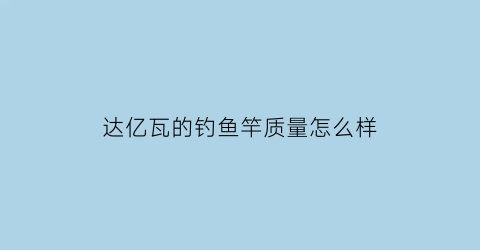 达亿瓦的钓鱼竿质量怎么样